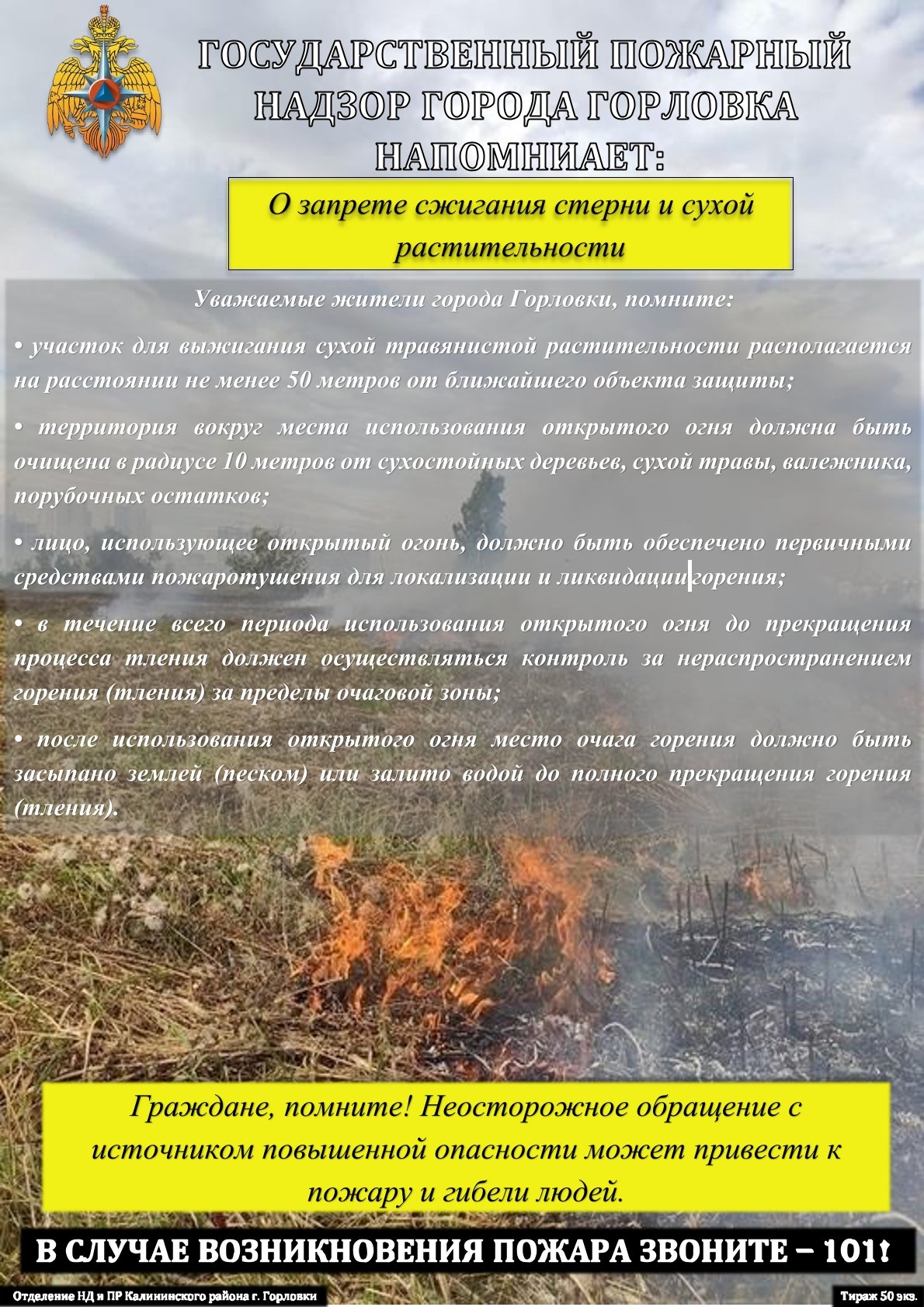 ГОСУДАРСТВЕННЫЙ ПОЖАРНЫЙ НАДЗОР ГОРОДА ГОРЛОВКА НАПОМНИАЕТ:

О запрете сжигания стерни и сухой растительности

Уважаемые жители города Горловки, помните:

• участок для выжигания сухой травянистой растительности располагается на расстоянии не менее 50 метров от ближайшего объекта защиты;

• территория вокруг места использования открытого огня должна быть очищена в радиусе 10 метров от сухостойных деревьев, сухой травы, валежника, порубочных остатков;

• лицо, использующее открытый огонь, должно быть обеспечено первичными средствами пожаротушения для локализации и ликвидации горения;

• в течение всего периода использования открытого огня до прекращения процесса тления должен осуществляться контроль за нераспространением горения (тления) за пределы очаговой зоны;

• после использования открытого огня место очага горения должно быть засыпано землей (песком) или залито водой до полного прекращения горения (тления).

Граждане, помните! Неосторожное обращение с источником повышенной опасности может привести к пожару и гибели людей.

В СЛУЧАЕ ВОЗНИКНОВЕНИЯ ПОЖАРА ЗВОНИТЕ – 101!

Отделение НД и ПР Калининского района г. Горловки

Тираж 50 экз.